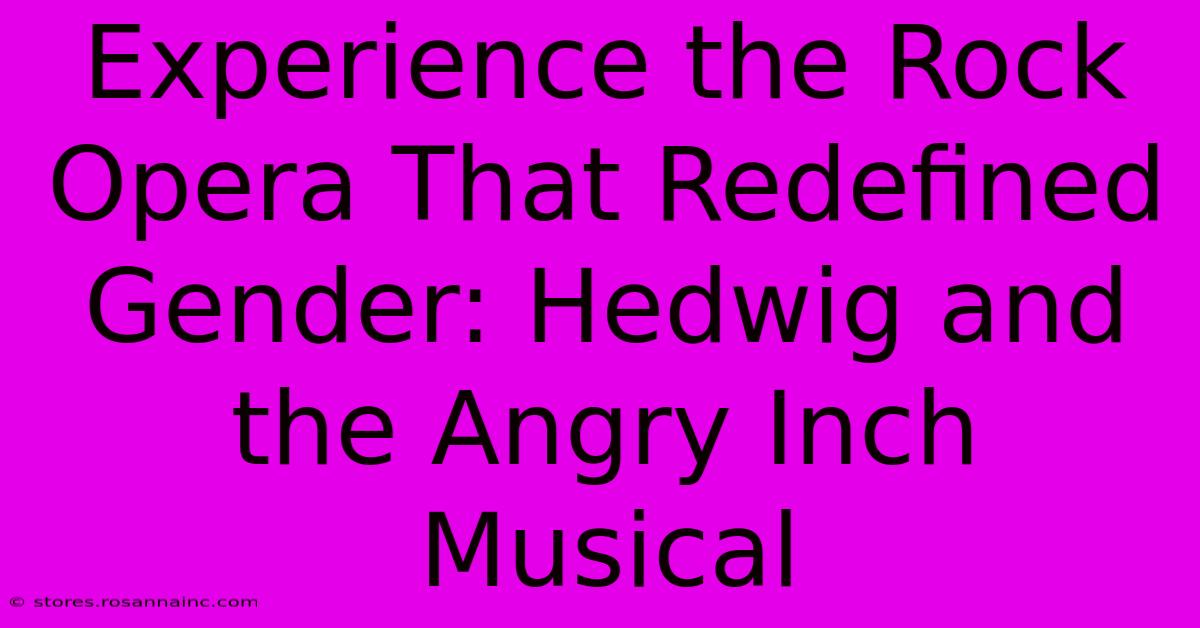 Experience the Rock Opera That Redefined Gender: Hedwig and the Angry Inch Musical

© stores.rosannainc.com